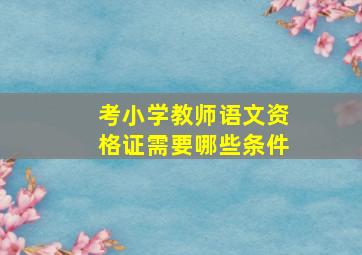 考小学教师语文资格证需要哪些条件